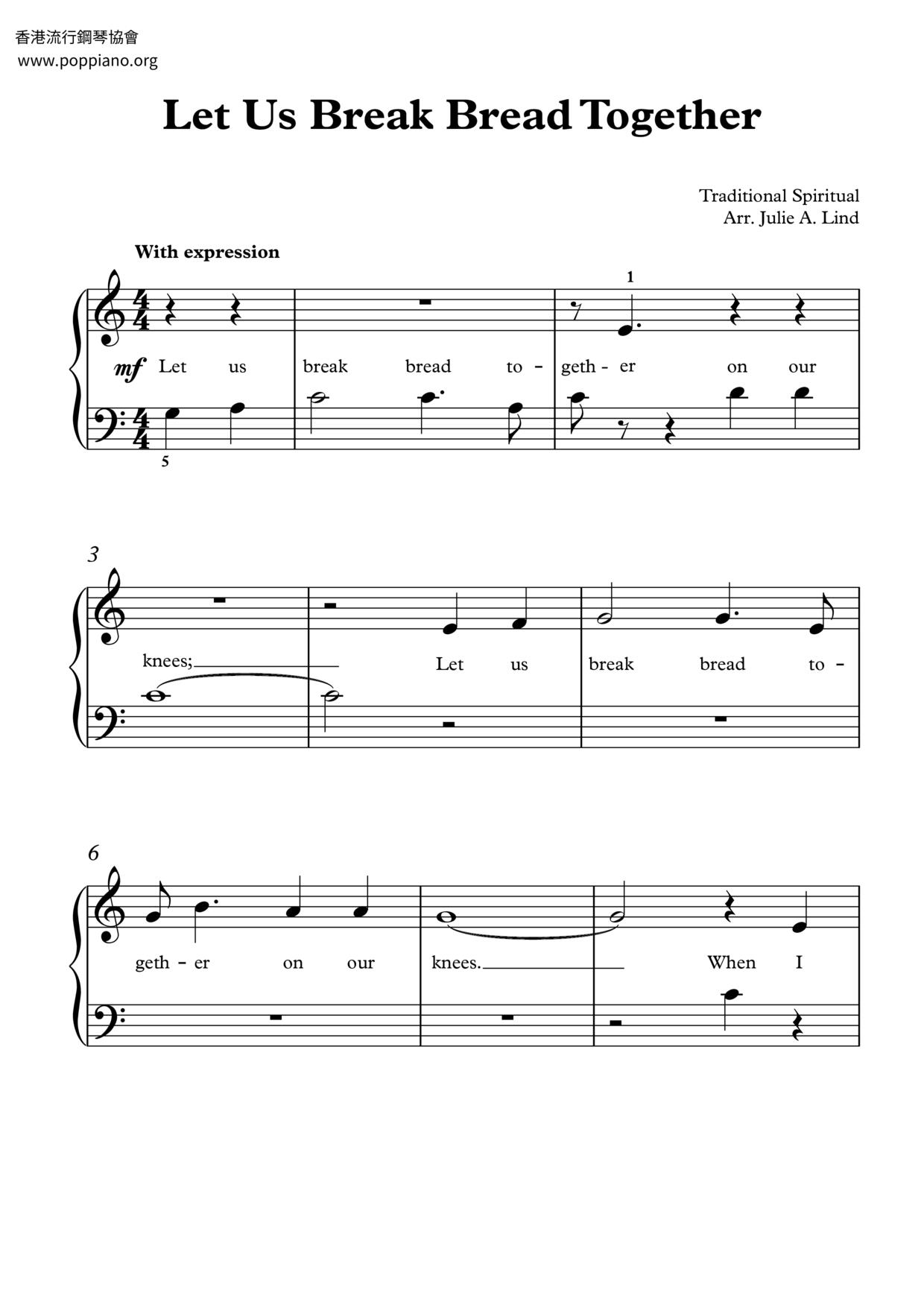 香港流行鋼琴協會
www.poppiano.org

Let Us Break Bread Together

Traditional Spiritual
Arr. Julie A. Lind

With expression

1

mf Let us break bread to - geth - er on our

5

3

knees; Let us break bread to -

6

geth - er on our knees. When I